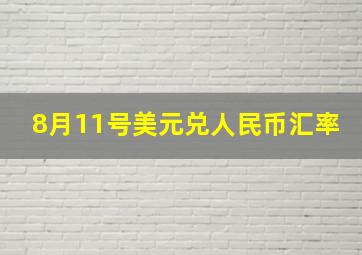 8月11号美元兑人民币汇率